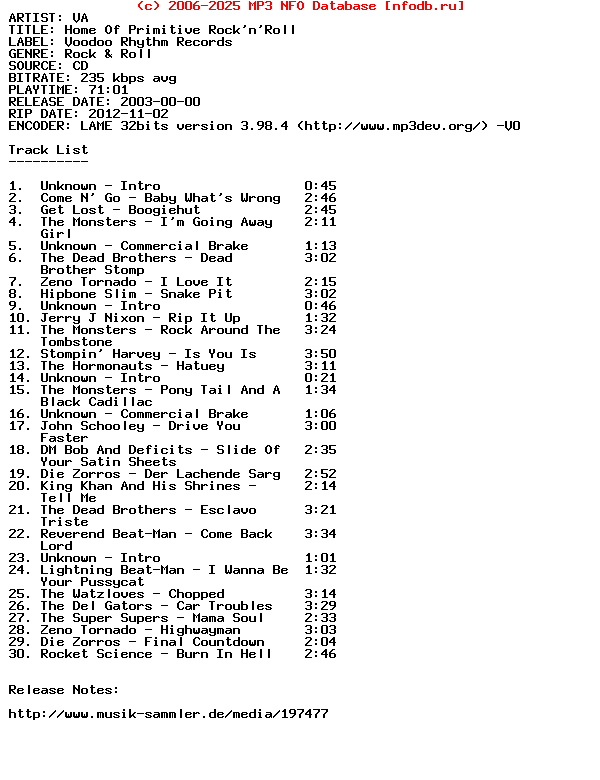 (c) 2006-2025 MP3 NFO Database [nfodb.ru]
ARTIST: VA
TITLE: Home Of Primitive Rock'n'Roll
LABEL: Voodoo Rhythm Records
GENRE: Rock & Roll
SOURCE: CD
BITRATE: 235 kbps avg
PLAYTIME: 71:01
RELEASE DATE: 2003-00-00
RIP DATE: 2012-11-02
ENCODER: LAME 32bits version 3.98.4 (http://www.mp3dev.org/) -V0

Track List
----------

1. Unknown - Intro 0:45
2. Come N' Go - Baby What's Wrong 2:46
3. Get Lost - Boogiehut 2:45
4. The Monsters - I'm Going Away Girl 2:11
5. Unknown - Commercial Brake 1:13
6. The Dead Brothers - Dead Brother Stomp 3:02
7. Zeno Tornado - I Love It 2:15
8. Hipbone Slim - Snake Pit 3:02
9. Unknown - Intro 0:46
10. Jerry J Nixon - Rip It Up 1:32
11. The Monsters - Rock Around The Tombstone 3:24
12. Stompin' Harvey - Is You Is 3:50
13. The Hormonauts - Hatuey 3:11
14. Unknown - Intro 0:21
15. The Monsters - Pony Tail And A Black Cadillac 1:34
16. Unknown - Commercial Brake 1:06
17. John Schooley - Drive You Faster 3:00
18. DM Bob And Deficits - Slide Of Your Satin Sheets 2:35
19. Die Zorros - Der Lachende Sarg 2:52
20. King Khan And His Shrines - Tell Me 2:14
21. The Dead Brothers - Esclavo Triste 3:21
22. Reverend Beat-Man - Come Back Lord 3:34
23. Unknown - Intro 1:01
24. Lightning Beat-Man - I Wanna Be Your Pussycat 1:32
25. The Watzloves - Chopped 3:14
26. The Del Gators - Car Troubles 3:29
27. The Super Supers - Mama Soul 2:33
28. Zeno Tornado - Highwayman 3:03
29. Die Zorros - Final Countdown 2:04
30. Rocket Science - Burn In Hell 2:46

Release Notes:

http://www.musik-sammler.de/media/197477